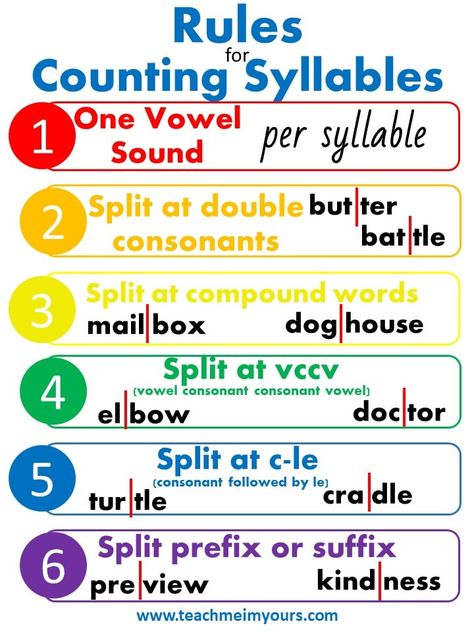 Rules
for
Counting Syllables

1 One Vowel Sound per syllable

2 Split at double consonants but|ter bat|tle

3 Split at compound words mail|box dog|house

4 Split at vccv
(vowel consonant consonant vowel)
el|bow doc|tor

5 Split at c-le
(consonant followed by le)
tur|tle cra|dle

6 Split prefix or suffix pre|view kind|ness

www.teachmeimyours.com